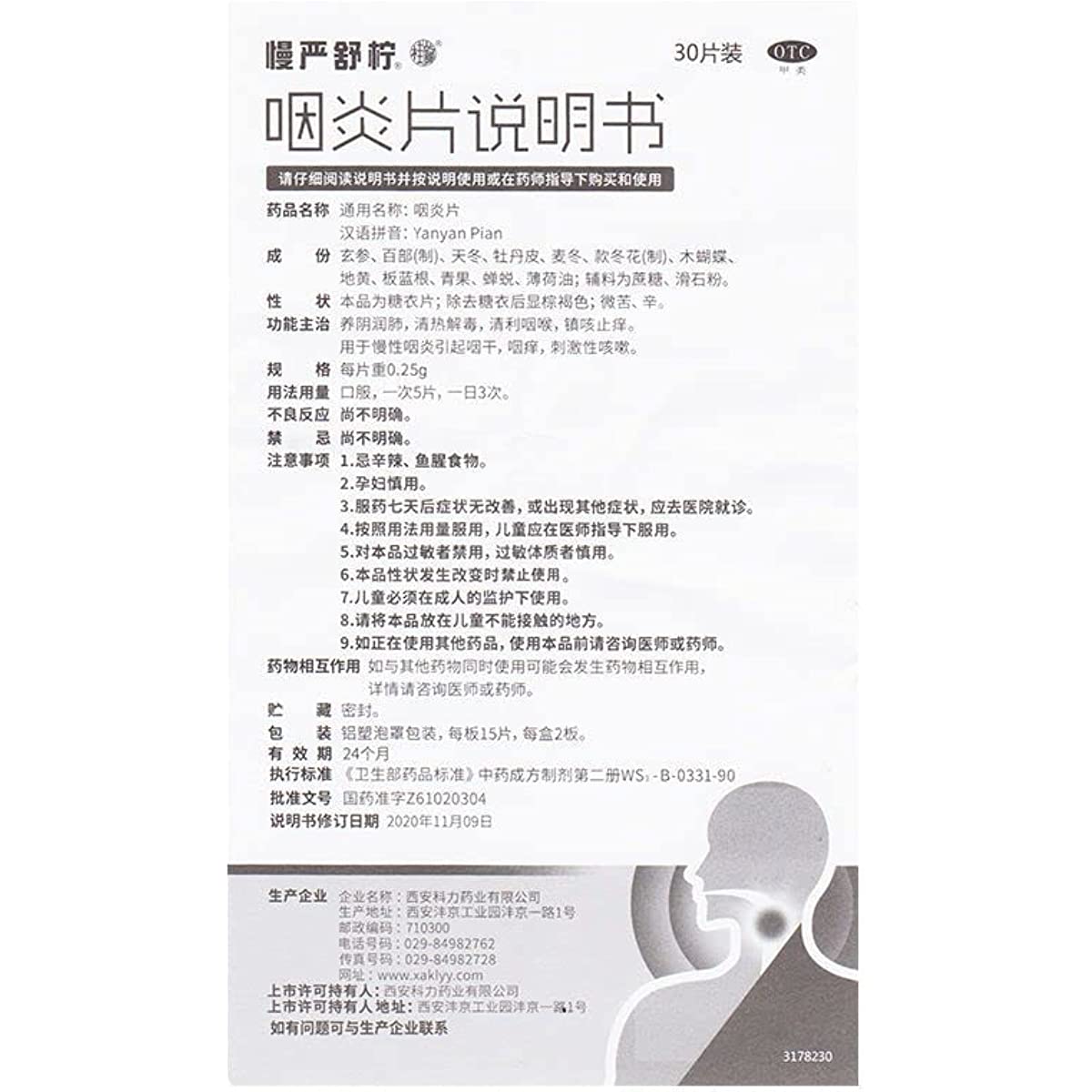 慢严舒柠®

30片装 OTC 甲类

咽炎片说明书

请仔细阅读说明书并按说明使用或在药师指导下购买和使用

药品名称 通用名称：咽炎片
汉语拼音：Yanyan Pian

成　　份 玄参、百部(制)、天冬、牡丹皮、麦冬、款冬花(制)、木蝴蝶、地黄、板蓝根、青果、蝉蜕、薄荷油；辅料为蔗糖、滑石粉。

性　　状 本品为糖衣片；除去糖衣后显棕褐色；微苦、辛。

功能主治 养阴润肺，清热解毒，清利咽喉，镇咳止痒。
用于慢性咽炎引起咽干，咽痒，刺激性咳嗽。

规　　格 每片重0.25g

用法用量 口服，一次5片，一日3次。

不良反应 尚不明确。

禁　　忌 尚不明确。

注意事项 1.忌辛辣、鱼腥食物。
2.孕妇慎用。
3.服药七天后症状无改善，或出现其他症状，应去医院就诊。
4.按照用法用量服用，儿童应在医师指导下服用。
5.对本品过敏者禁用，过敏体质者慎用。
6.本品性状发生改变时禁止使用。
7.儿童必须在成人的监护下使用。
8.请将本品放在儿童不能接触的地方。
9.如正在使用其他药品，使用本品前请咨询医师或药师。

药物相互作用 如与其他药物同时使用可能会发生药物相互作用，详情请咨询医师或药师。

贮　　藏 密封。

包　　装 铝塑泡罩包装，每板15片，每盒2板。

有 效 期 24个月

执行标准 《卫生部药品标准》中药成方制剂第二册WS$_3$-B-0331-90

批准文号 国药准字Z61020304

说明书修订日期 2020年11月09日

生产企业 企业名称：西安科力药业有限公司
生产地址：西安沣京工业园沣京一路1号
邮政编码：710300
电话号码：029-84982762
传真号码：029-84982728
网址：www.xaklyy.com

上市许可持有人：西安科力药业有限公司
上市许可持有人地址：西安沣京工业园沣京一路1号
如有问题可与生产企业联系

3178230